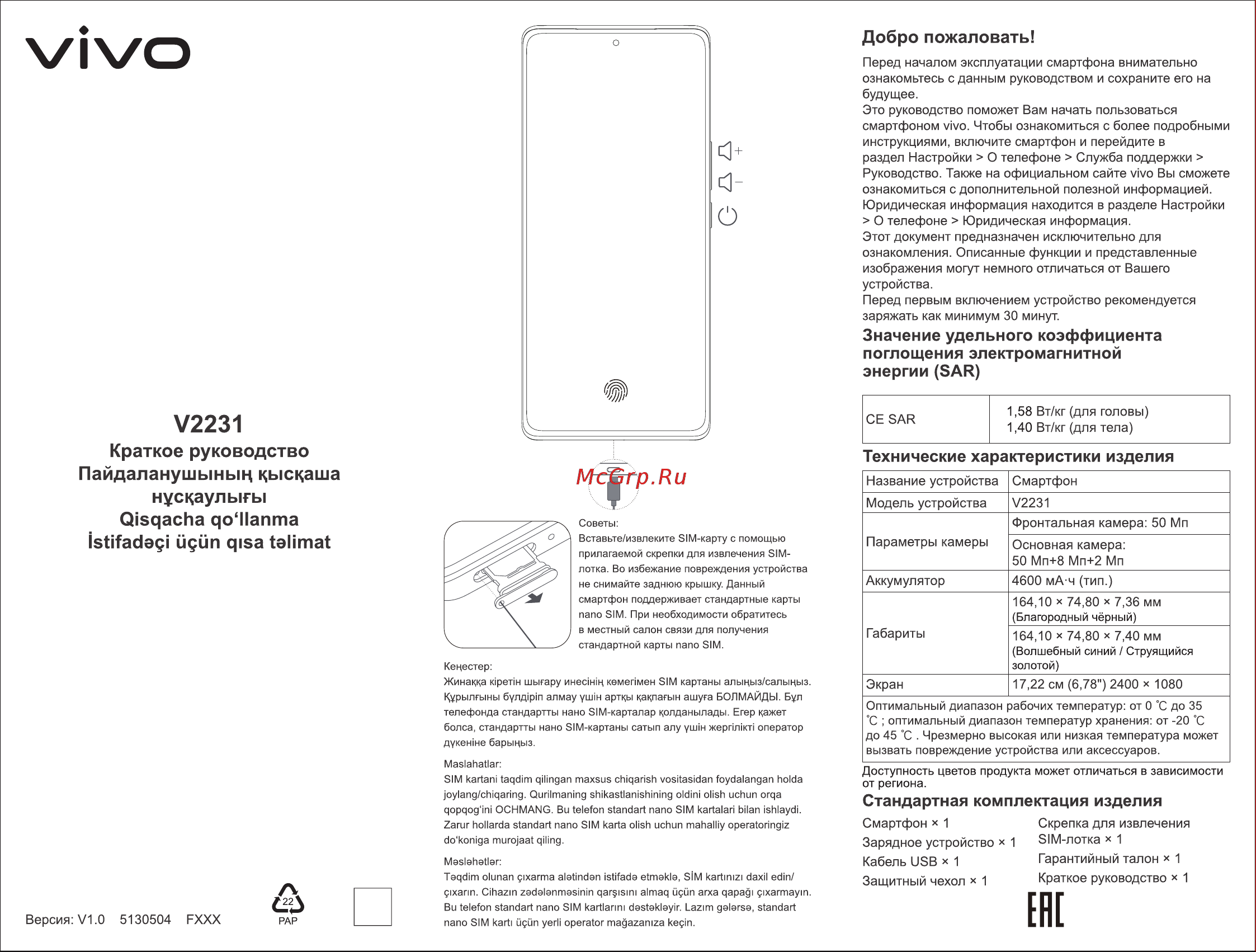 vivo

V2231
Краткое руководство
Пайдаланушының қысқаша нұсқаулығы
Qisqacha qo‘llanma
İstifadəçi üçün qısa təlimat

Версия: V1.0    5130504    FXXX

22
PAP

McGrp.Ru

Советы:
Вставьте/извлеките SIM-карту с помощью прилагаемой скрепки для извлечения SIM-лотка. Во избежание повреждения устройства не снимайте заднюю крышку. Данный смартфон поддерживает стандартные карты nano SIM. При необходимости обратитесь в местный салон связи для получения стандартной карты nano SIM.

Кеңестер:
Жинаққа кіретін шығару инесінің көмегімен SIM картаны алыңыз/салыңыз. Құрылғыны бүлдіріп алмау үшін артқы қақпағын ашуға БОЛМАЙДЫ. Бұл телефонда стандартты нано SIM-карталар қолданылады. Егер қажет болса, стандартты нано SIM-картаны сатып алу үшін жергілікті оператор дүкеніне барыңыз.

Maslahatlar:
SIM kartani taqdim qilingan maxsus chiqarish vositasidan foydalangan holda joylang/chiqaring. Qurilmaning shikastlanishining oldini olish uchun orqa qopqog‘ini OCHMANG. Bu telefon standart nano SIM kartalari bilan ishlaydi. Zarur hollarda standart nano SIM karta olish uchun mahalliy operatoringiz do‘koniga murojaat qiling.

Məsləhətlər:
Təqdim olunan çıxarma alətindən istifadə etməklə, SİM kartınızı daxil edin/çıxarın. Cihazın zədələnməsinin qarşısını almaq üçün arxa qapağı çıxarmayın. Bu telefon standart nano SIM kartlarını dəstəkləyir. Lazım gələrsə, standart nano SIM kartı üçün yerli operator mağazanıza keçin.

Добро пожаловать!
Перед началом эксплуатации смартфона внимательно ознакомьтесь с данным руководством и сохраните его на будущее.
Это руководство поможет Вам начать пользоваться смартфоном vivo. Чтобы ознакомиться с более подробными инструкциями, включите смартфон и перейдите в раздел Настройки > О телефоне > Служба поддержки > Руководство. Также на официальном сайте vivo Вы сможете ознакомиться с дополнительной полезной информацией.
Юридическая информация находится в разделе Настройки > О телефоне > Юридическая информация.
Этот документ предназначен исключительно для ознакомления. Описанные функции и представленные изображения могут немного отличаться от Вашего устройства.
Перед первым включением устройство рекомендуется заряжать как минимум 30 минут.

Значение удельного коэффициента поглощения электромагнитной энергии (SAR)

| CE SAR | 1,58 Вт/кг (для головы) 1,40 Вт/кг (для тела) |
|---|---|

Технические характеристики изделия

| Название устройства | Смартфон |
|---|---|
| Модель устройства | V2231 |
| Параметры камеры | Фронтальная камера: 50 Мп |
| | Основная камера: 50 Мп+8 Мп+2 Мп |
| Аккумулятор | 4600 мА·ч (тип.) |
| Габариты | 164,10 × 74,80 × 7,36 мм (Благородный чёрный) |
| | 164,10 × 74,80 × 7,40 мм (Волшебный синий / Струящийся золотой) |
| Экран | 17,22 см (6,78") 2400 × 1080 |
| Оптимальный диапазон рабочих температур: от 0 ℃ до 35 ℃ ; оптимальный диапазон температур хранения: от -20 ℃ до 45 ℃ . Чрезмерно высокая или низкая температура может вызвать повреждение устройства или аксессуаров. | |

Доступность цветов продукта может отличаться в зависимости от региона.

Стандартная комплектация изделия
Смартфон × 1
Зарядное устройство × 1
Кабель USB × 1
Защитный чехол × 1
Скрепка для извлечения SIM-лотка × 1
Гарантийный талон × 1
Краткое руководство × 1

EAC